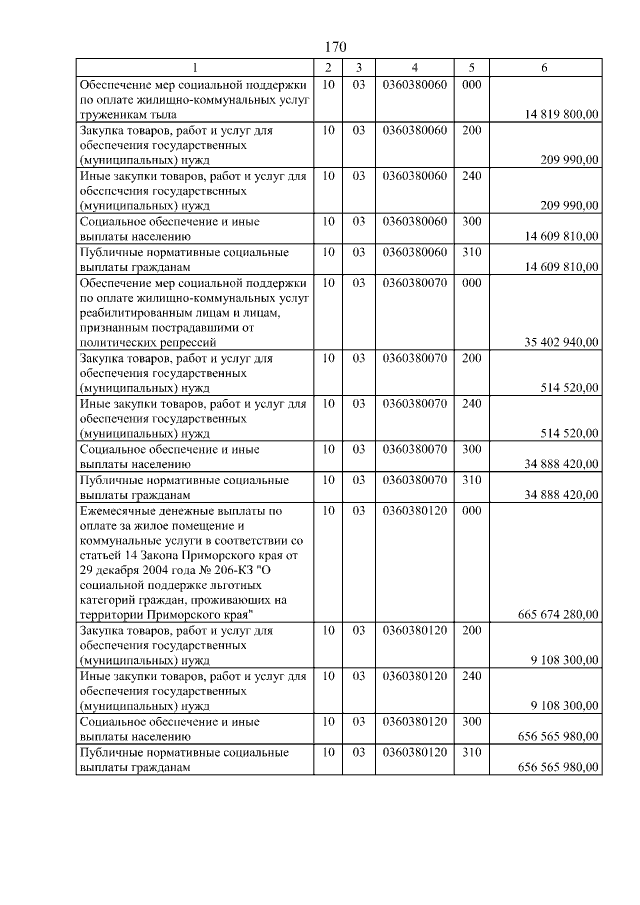 170

| 1 | 2 | 3 | 4 | 5 | 6 |
|---|---|---|---|---|---|
| Обеспечение мер социальной поддержки по оплате жилищно-коммунальных услуг труженикам тыла | 10 | 03 | 0360380060 | 000 | 14 819 800,00 |
| Закупка товаров, работ и услуг для обеспечения государственных (муниципальных) нужд | 10 | 03 | 0360380060 | 200 | 209 990,00 |
| Иные закупки товаров, работ и услуг для обеспечения государственных (муниципальных) нужд | 10 | 03 | 0360380060 | 240 | 209 990,00 |
| Социальное обеспечение и иные выплаты населению | 10 | 03 | 0360380060 | 300 | 14 609 810,00 |
| Публичные нормативные социальные выплаты гражданам | 10 | 03 | 0360380060 | 310 | 14 609 810,00 |
| Обеспечение мер социальной поддержки по оплате жилищно-коммунальных услуг реабилитированным лицам и лицам, признанным пострадавшими от политических репрессий | 10 | 03 | 0360380070 | 000 | 35 402 940,00 |
| Закупка товаров, работ и услуг для обеспечения государственных (муниципальных) нужд | 10 | 03 | 0360380070 | 200 | 514 520,00 |
| Иные закупки товаров, работ и услуг для обеспечения государственных (муниципальных) нужд | 10 | 03 | 0360380070 | 240 | 514 520,00 |
| Социальное обеспечение и иные выплаты населению | 10 | 03 | 0360380070 | 300 | 34 888 420,00 |
| Публичные нормативные социальные выплаты гражданам | 10 | 03 | 0360380070 | 310 | 34 888 420,00 |
| Ежемесячные денежные выплаты по оплате за жилое помещение и коммунальные услуги в соответствии со статьей 14 Закона Приморского края от 29 декабря 2004 года № 206-КЗ "О социальной поддержке льготных категорий граждан, проживающих на территории Приморского края" | 10 | 03 | 0360380120 | 000 | 665 674 280,00 |
| Закупка товаров, работ и услуг для обеспечения государственных (муниципальных) нужд | 10 | 03 | 0360380120 | 200 | 9 108 300,00 |
| Иные закупки товаров, работ и услуг для обеспечения государственных (муниципальных) нужд | 10 | 03 | 0360380120 | 240 | 9 108 300,00 |
| Социальное обеспечение и иные выплаты населению | 10 | 03 | 0360380120 | 300 | 656 565 980,00 |
| Публичные нормативные социальные выплаты гражданам | 10 | 03 | 0360380120 | 310 | 656 565 980,00 |